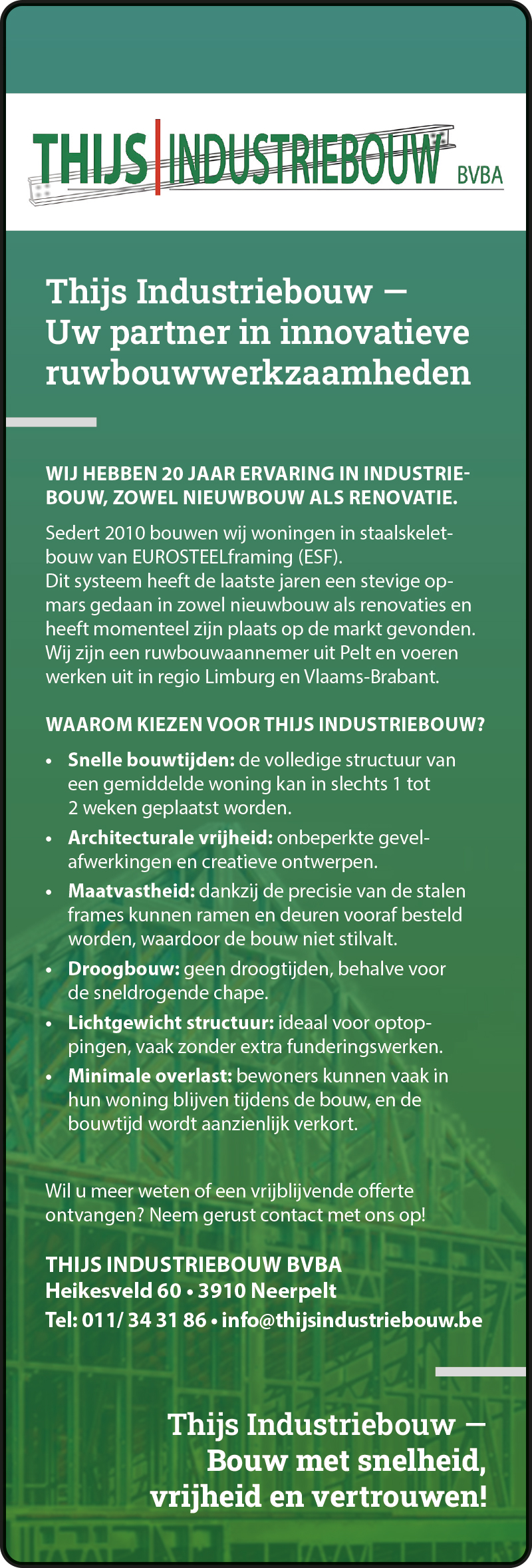 THIJS INDUSTRIEBOUW BVBA

Thijs Industriebouw — Uw partner in innovatieve ruwbouwwerkzaamheden

WIJ HEBBEN 20 JAAR ERVARING IN INDUSTRIEBOUW, ZOWEL NIEUWBOUW ALS RENOVATIE.

Sedert 2010 bouwen wij woningen in staalskeletbouw van EUROSTEELframing (ESF).
Dit systeem heeft de laatste jaren een stevige opmars gedaan in zowel nieuwbouw als renovaties en heeft momenteel zijn plaats op de markt gevonden. Wij zijn een ruwbouwaannemer uit Pelt en voeren werken uit in regio Limburg en Vlaams-Brabant.

WAAROM KIEZEN VOOR THIJS INDUSTRIEBOUW?

• Snelle bouwtijden: de volledige structuur van een gemiddelde woning kan in slechts 1 tot 2 weken geplaatst worden.
• Architecturale vrijheid: onbeperkte gevelafwerkingen en creatieve ontwerpen.
• Maatvastheid: dankzij de precisie van de stalen frames kunnen ramen en deuren vooraf besteld worden, waardoor de bouw niet stilvalt.
• Droogbouw: geen droogtijden, behalve voor de sneldrogende chape.
• Lichtgewicht structuur: ideaal voor optoppingen, vaak zonder extra funderingswerken.
• Minimale overlast: bewoners kunnen vaak in hun woning blijven tijdens de bouw, en de bouwtijd wordt aanzienlijk verkort.

Wil u meer weten of een vrijblijvende offerte ontvangen? Neem gerust contact met ons op!

THIJS INDUSTRIEBOUW BVBA
Heikesveld 60 • 3910 Neerpelt
Tel: 011/ 34 31 86 • info@thijsindustriebouw.be

Thijs Industriebouw — Bouw met snelheid, vrijheid en vertrouwen!